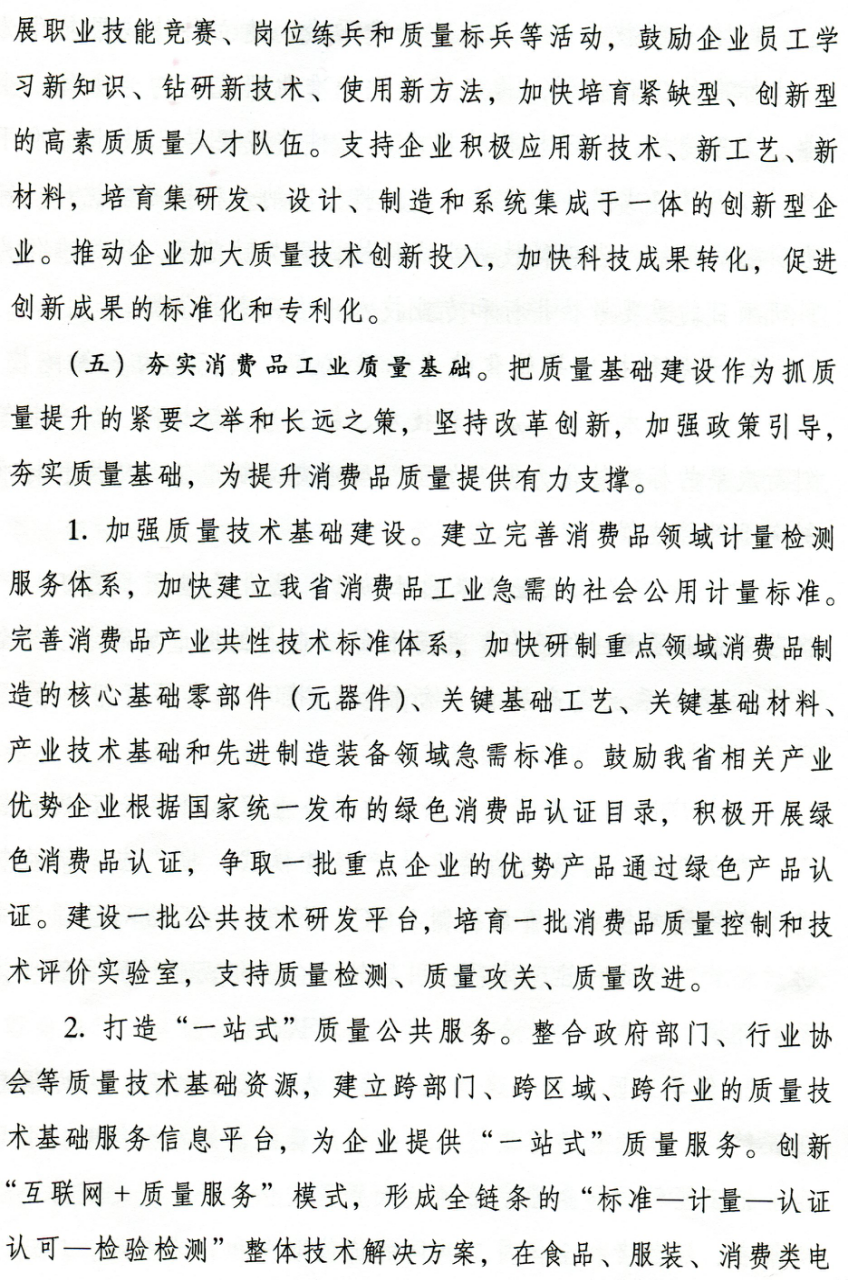 展职业技能竞赛、岗位练兵和质量标兵等活动，鼓励企业员工学习新知识、钻研新技术、使用新方法，加快培育紧缺型、创新型的高素质质量人才队伍。支持企业积极应用新技术、新工艺、新材料，培育集研发、设计、制造和系统集成于一体的创新型企业。推动企业加大质量技术创新投入，加快科技成果转化，促进创新成果的标准化和专利化。

（五）夯实消费品工业质量基础。把质量基础建设作为抓质量提升的紧要之举和长远之策，坚持改革创新，加强政策引导，夯实质量基础，为提升消费品质量提供有力支撑。

1. 加强质量技术基础建设。建立完善消费品领域计量检测服务体系，加快建立我省消费品工业急需的社会公用计量标准。完善消费品产业共性技术标准体系，加快研制重点领域消费品制造的核心基础零部件（元器件）、关键基础工艺、关键基础材料、产业技术基础和先进制造装备领域急需标准。鼓励我省相关产业优势企业根据国家统一发布的绿色消费品认证目录，积极开展绿色消费品认证，争取一批重点企业的优势产品通过绿色产品认证。建设一批公共技术研发平台，培育一批消费品质量控制和技术评价实验室，支持质量检测、质量攻关、质量改进。

2. 打造“一站式”质量公共服务。整合政府部门、行业协会等质量技术基础资源，建立跨部门、跨区域、跨行业的质量技术基础服务信息平台，为企业提供“一站式”质量服务。创新“互联网＋质量服务”模式，形成全链条的“标准—计量—认证认可—检验检测”整体技术解决方案，在食品、服装、消费类电